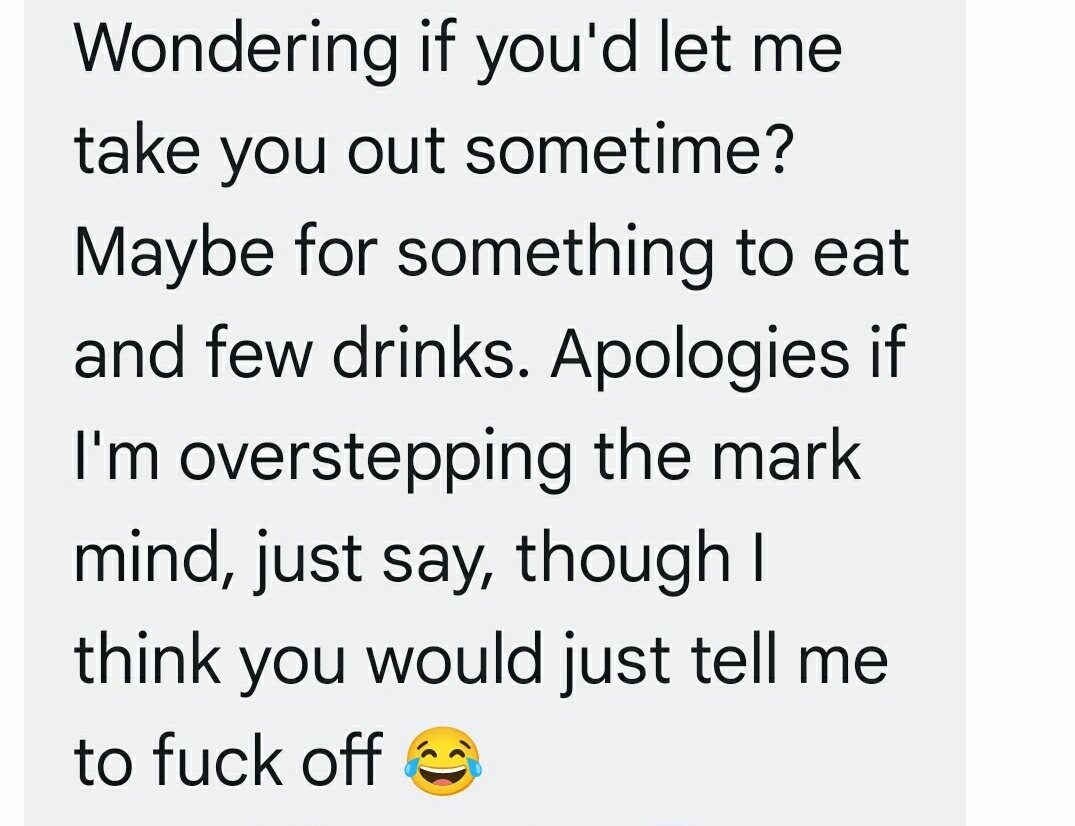 Wondering if you'd let me take you out sometime? Maybe for something to eat and few drinks. Apologies if I'm overstepping the mark mind, just say, though I think you would just tell me to fuck off 😂